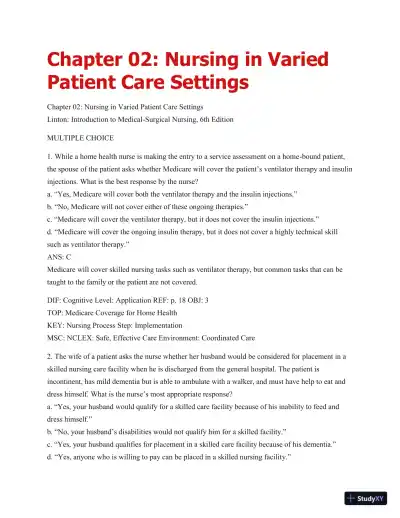 Chapter 02: Nursing in Varied Patient Care Settings

Chapter 02: Nursing in Varied Patient Care Settings
Linton: Introduction to Medical-Surgical Nursing, 6th Edition

MULTIPLE CHOICE

1. While a home health nurse is making the entry to a service assessment on a home-bound patient, the spouse of the patient asks whether Medicare will cover the patient's ventilator therapy and insulin injections. What is the best response by the nurse?
a. "Yes, Medicare will cover both the ventilator therapy and the insulin injections."
b. "No, Medicare will not cover either of these ongoing therapies."
c. "Medicare will cover the ventilator therapy, but it does not cover the insulin injections."
d. "Medicare will cover the ongoing insulin therapy, but it does not cover a highly technical skill such as ventilator therapy."
ANS: C
Medicare will cover skilled nursing tasks such as ventilator therapy, but common tasks that can be taught to the family or the patient are not covered.

DIF: Cognitive Level: Application REF: p. 18 OBJ: 3
TOP: Medicare Coverage for Home Health
KEY: Nursing Process Step: Implementation
MSC: NCLEX: Safe, Effective Care Environment: Coordinated Care

2. The wife of a patient asks the nurse whether her husband would be considered for placement in a skilled nursing care facility when he is discharged from the general hospital. The patient is incontinent, has mild dementia but is able to ambulate with a walker, and must have help to eat and dress himself. What is the nurse's most appropriate response?
a. "Yes, your husband would qualify for a skilled care facility because of his inability to feed and dress himself."
b. "No, your husband's disabilities would not qualify him for a skilled facility."
c. "Yes, your husband qualifies for placement in a skilled care facility because of his dementia."
d. "Yes, anyone who is willing to pay can be placed in a skilled nursing facility."

StudyXY